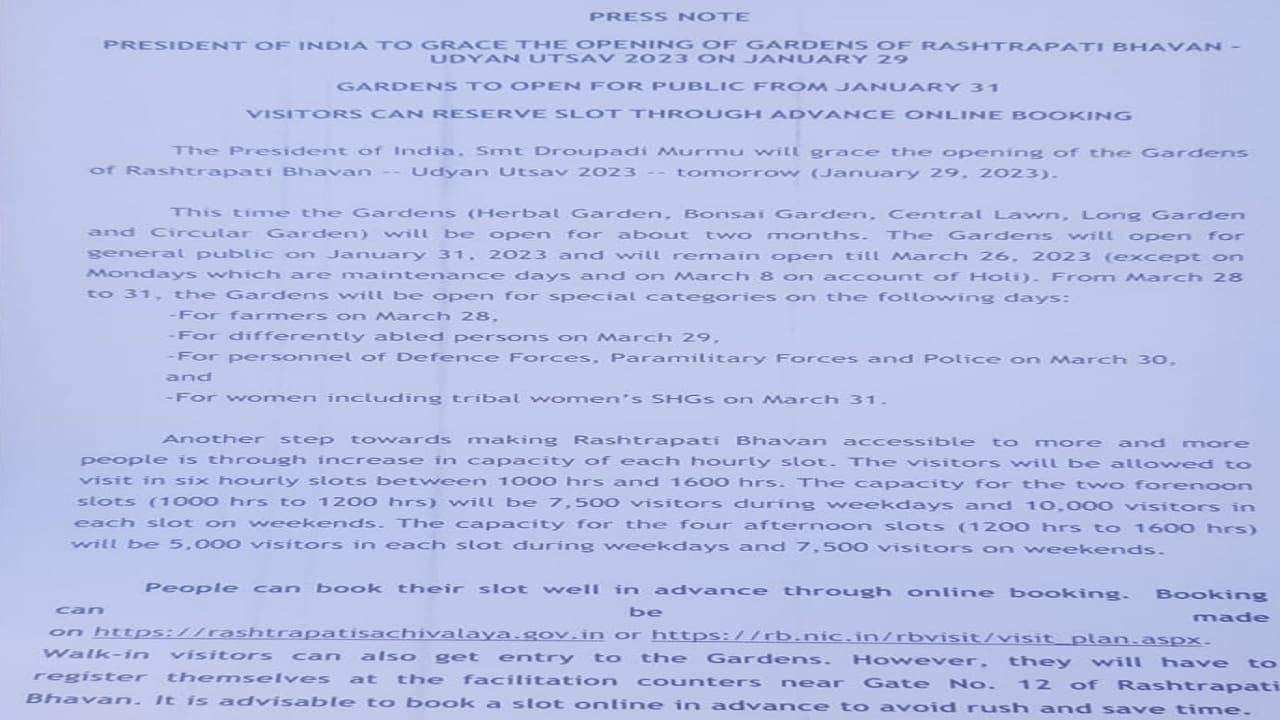 PRESS NOTE

PRESIDENT OF INDIA TO GRACE THE OPENING OF GARDENS OF RASHTRAPATI BHAVAN - UDYAN UTSAV 2023 ON JANUARY 29

GARDENS TO OPEN FOR PUBLIC FROM JANUARY 31

VISITORS CAN RESERVE SLOT THROUGH ADVANCE ONLINE BOOKING

The President of India, Smt Droupadi Murmu will grace the opening of the Gardens of Rashtrapati Bhavan -- Udyan Utsav 2023 -- tomorrow (January 29, 2023).

This time the Gardens (Herbal Garden, Bonsai Garden, Central Lawn, Long Garden and Circular Garden) will be open for about two months. The Gardens will open for general public on January 31, 2023 and will remain open till March 26, 2023 (except on Mondays which are maintenance days and on March 8 on account of Holi). From March 28 to 31, the Gardens will be open for special categories on the following days:
-For farmers on March 28,
-For differently abled persons on March 29,
-For personnel of Defence Forces, Paramilitary Forces and Police on March 30, and
-For women including tribal women's SHGs on March 31.

Another step towards making Rashtrapati Bhavan accessible to more and more people is through increase in capacity of each hourly slot. The visitors will be allowed to visit in six hourly slots between 1000 hrs and 1600 hrs. The capacity for the two forenoon slots (1000 hrs to 1200 hrs) will be 7,500 visitors during weekdays and 10,000 visitors in each slot on weekends. The capacity for the four afternoon slots (1200 hrs to 1600 hrs) will be 5,000 visitors in each slot during weekdays and 7,500 visitors on weekends.

People can book their slot well in advance through online booking. Booking can be made on https://rashtrapatisachivalaya.gov.in or https://rb.nic.in/rbvisit/visit_plan.aspx. Walk-in visitors can also get entry to the Gardens. However, they will have to register themselves at the facilitation counters near Gate No. 12 of Rashtrapati Bhavan. It is advisable to book a slot online in advance to avoid rush and save time.